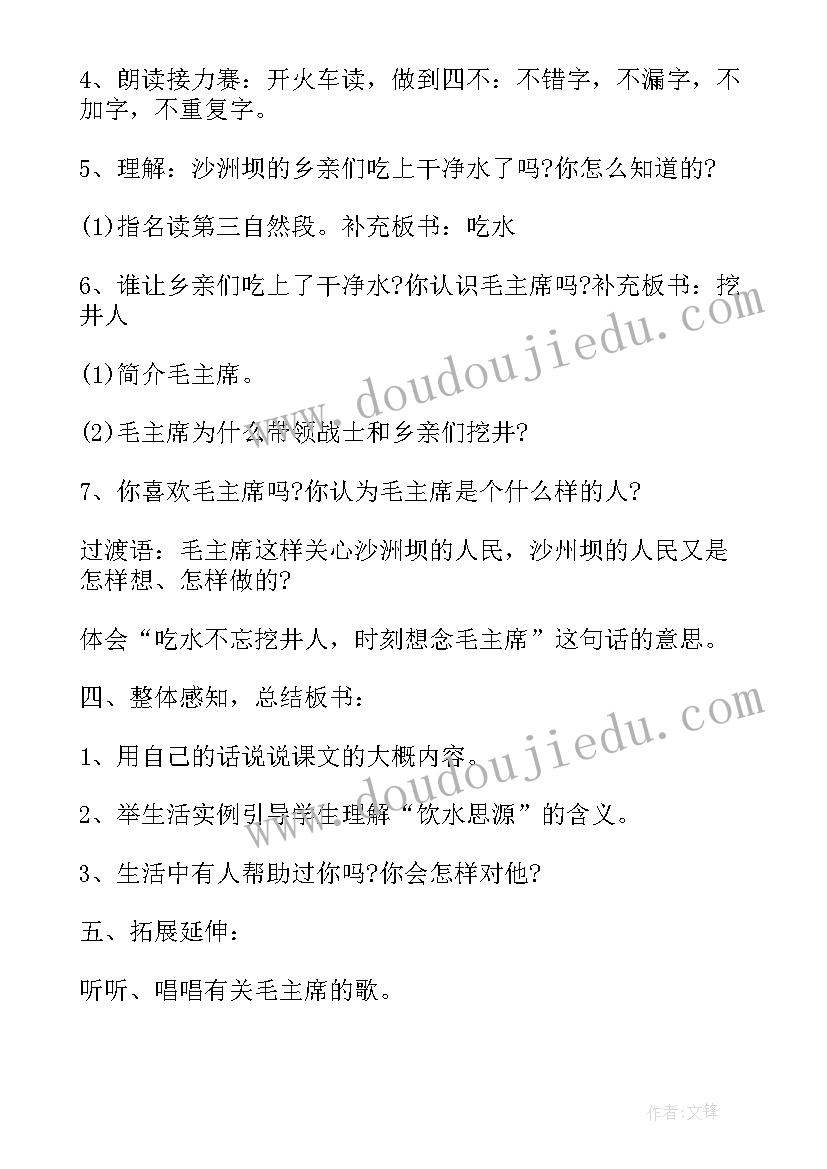 4、朗读接力赛：开火车读，做到四不：不错字，不漏字，不加字，不重复字。

5、理解：沙洲坝的乡亲们吃上干净水了吗?你怎么知道的?

(1)指名读第三自然段。补充板书：吃水

6、谁让乡亲们吃上了干净水?你认识毛主席吗?补充板书：挖井人

(1)简介毛主席。

(2)毛主席为什么带领战士和乡亲们挖井?

7、你喜欢毛主席吗?你认为毛主席是个什么样的人?

过渡语：毛主席这样关心沙洲坝的人民，沙州坝的人民又是怎样想、怎样做的?

体会“吃水不忘挖井人，时刻想念毛主席”这句话的意思。

四、整体感知，总结板书：

1、用自己的话说说课文的大概内容。

2、举生活实例引导学生理解“饮水思源”的含义。

3、生活中有人帮助过你吗?你会怎样对他?

五、拓展延伸：

听听、唱唱有关毛主席的歌。

www.doudoujiedu.com

www.doudoujiedu.com

作者:文锋